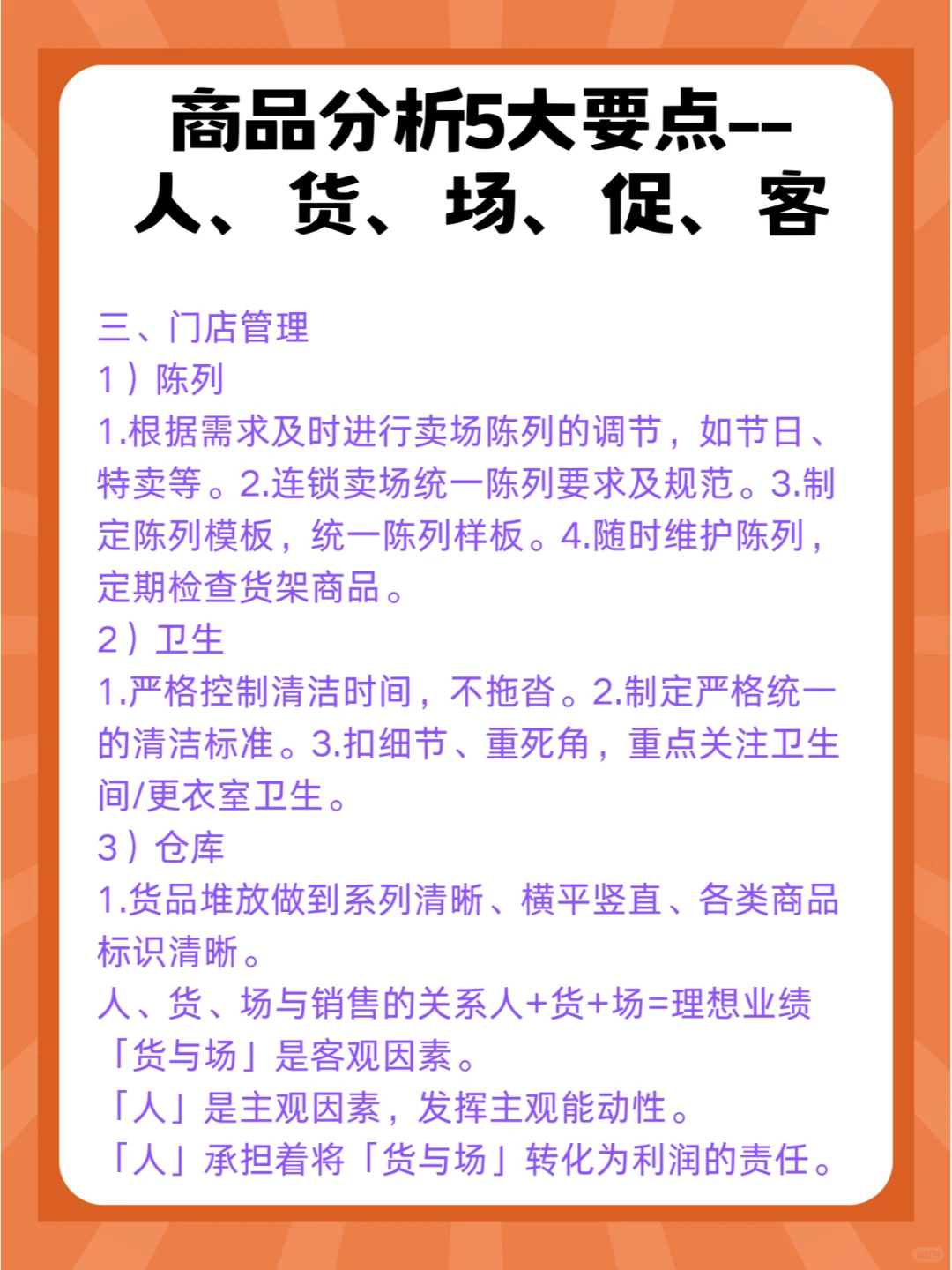 商品分析5大要点--
人、货、场、促、客

三、门店管理
1）陈列
1.根据需求及时进行卖场陈列的调节，如节日、特卖等。2.连锁卖场统一陈列要求及规范。3.制定陈列模板，统一陈列样板。4.随时维护陈列，定期检查货架商品。
2）卫生
1.严格控制清洁时间，不拖沓。2.制定严格统一的清洁标准。3.扣细节、重死角，重点关注卫生间/更衣室卫生。
3）仓库
1.货品堆放做到系列清晰、横平竖直、各类商品标识清晰。
人、货、场与销售的关系人+货+场=理想业绩
「货与场」是客观因素。
「人」是主观因素，发挥主观能动性。
「人」承担着将「货与场」转化为利润的责任。